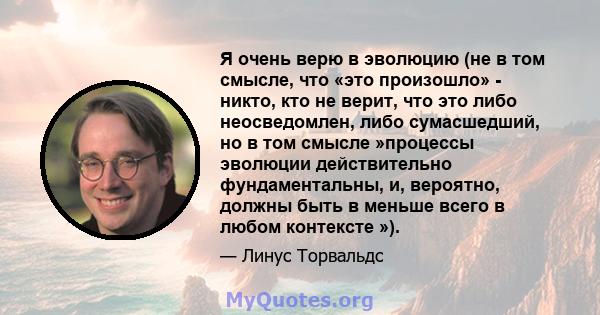 Я очень верю в эволюцию (не в том смысле, что «это произошло» - никто, кто не верит, что это либо неосведомлен, либо сумасшедший, но в том смысле »процессы эволюции действительно фундаментальны, и, вероятно, должны быть в меньше всего в любом контексте »).

— Линус Торвальдс

MyQuotes.org